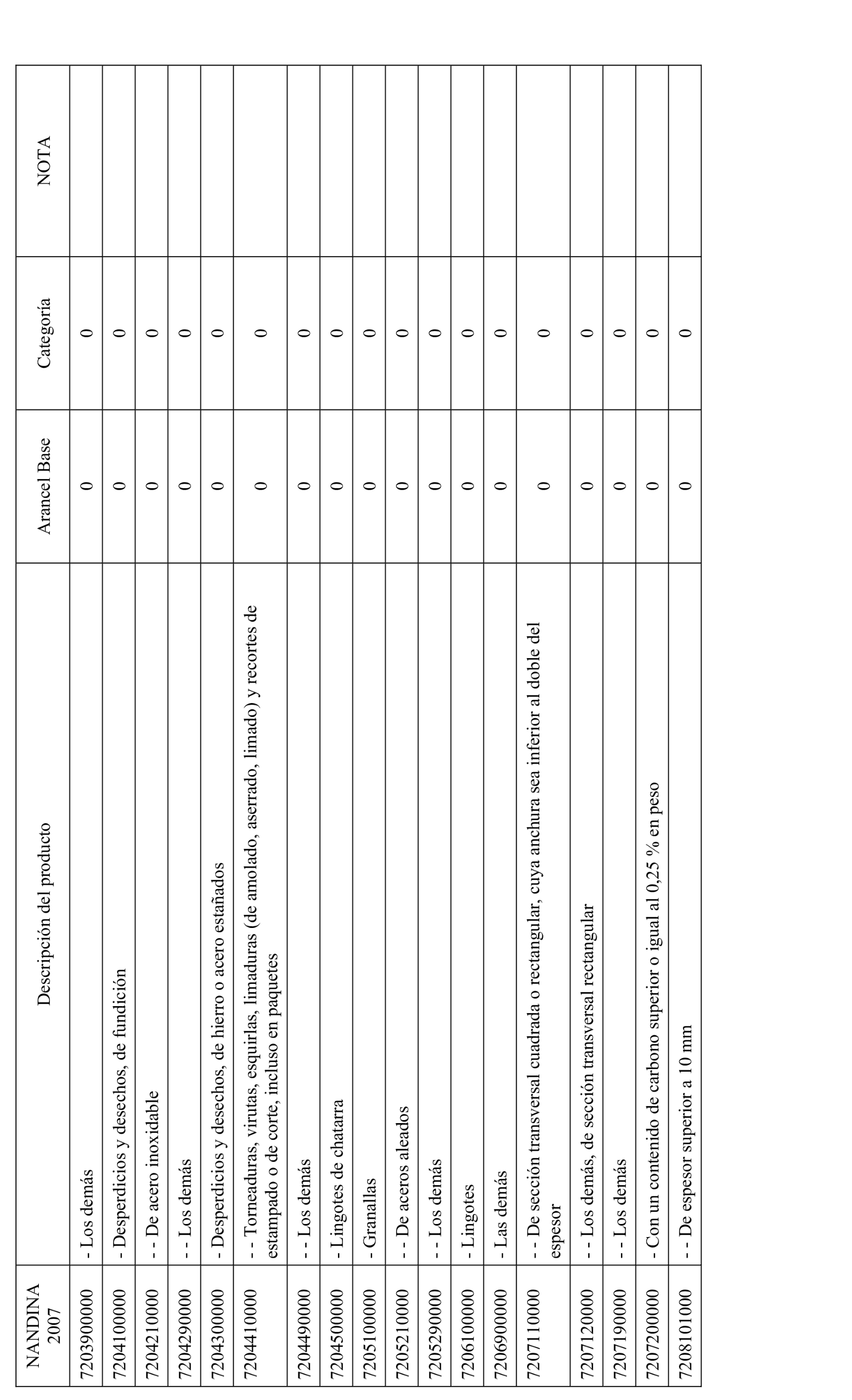 | NANDINA 2007 | Descripción del producto | Arancel Base | Categoría | NOTA |
|---|---|---|---|---|
| 7203900000 | - Los demás | 0 | 0 | |
| 7204100000 | - Desperdicios y desechos, de fundición | 0 | 0 | |
| 7204210000 | - - De acero inoxidable | 0 | 0 | |
| 7204290000 | - - Los demás | 0 | 0 | |
| 7204300000 | - Desperdicios y desechos, de hierro o acero estañados | 0 | 0 | |
| 7204410000 | - - Torneaduras, virutas, esquirlas, limaduras (de amolado, aserrado, limado) y recortes de estampado o de corte, incluso en paquetes | 0 | 0 | |
| 7204490000 | - - Los demás | 0 | 0 | |
| 7204500000 | - Lingotes de chatarra | 0 | 0 | |
| 7205100000 | - Granallas | 0 | 0 | |
| 7205210000 | - - De aceros aleados | 0 | 0 | |
| 7205290000 | - - Los demás | 0 | 0 | |
| 7206100000 | - Lingotes | 0 | 0 | |
| 7206900000 | - Las demás | 0 | 0 | |
| 7207110000 | - - De sección transversal cuadrada o rectangular, cuya anchura sea inferior al doble del espesor | 0 | 0 | |
| 7207120000 | - - Los demás, de sección transversal rectangular | 0 | 0 | |
| 7207190000 | - - Los demás | 0 | 0 | |
| 7207200000 | - Con un contenido de carbono superior o igual al 0,25 % en peso | 0 | 0 | |
| 7208101000 | - - De espesor superior a 10 mm | 0 | 0 | |